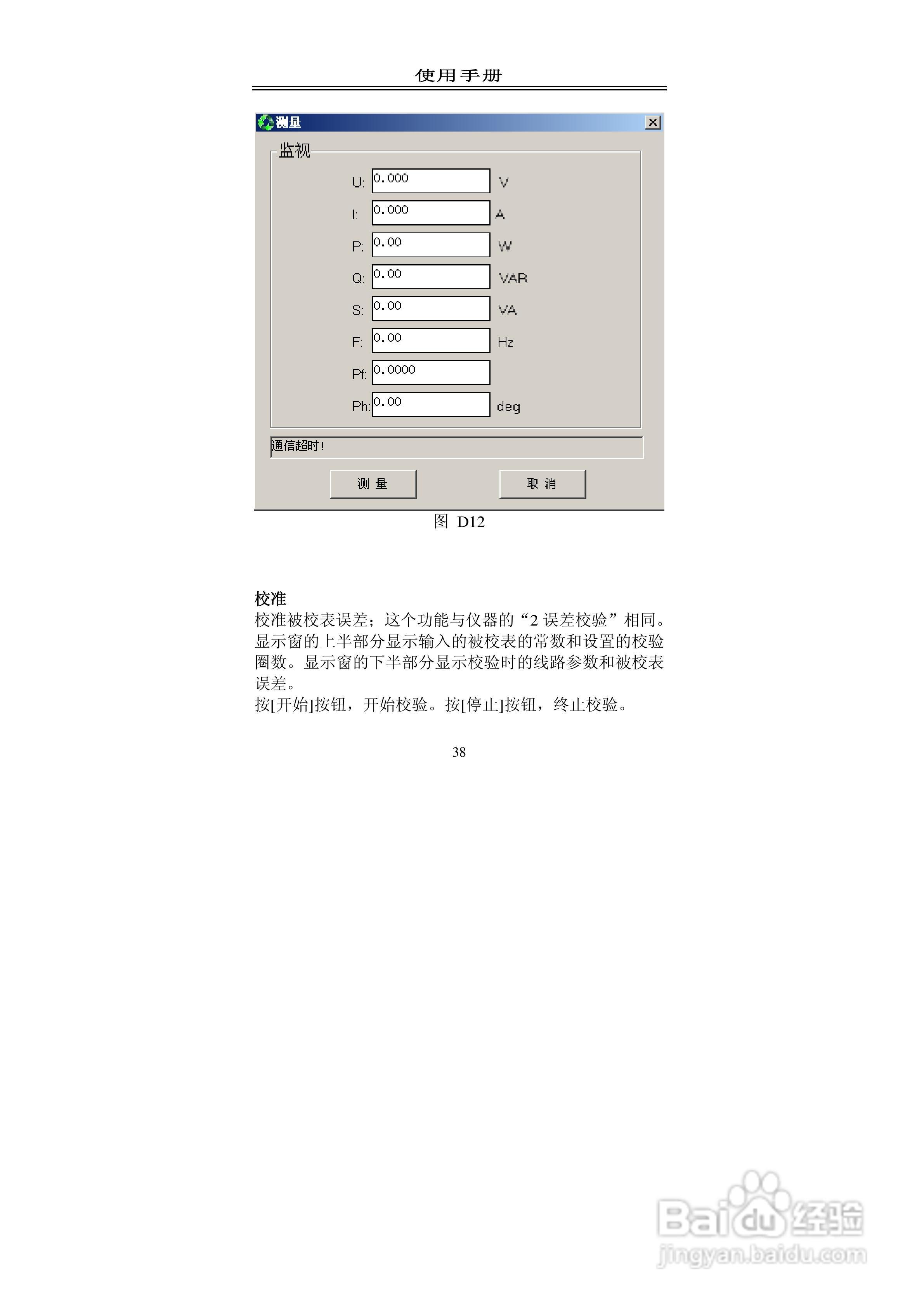 使用手册

测量

监视

U: 0.000 V

I: 0.000 A

P: 0.00 W

Q: 0.00 VAR

S: 0.00 VA

F: 0.00 Hz

Pf: 0.0000

Ph: 0.00 deg

通信超时!

测 量

取 消

图 D12

校准

校准被校表误差；这个功能与仪器的“2 误差校验”相同。显示窗的上半部分显示输入的被校表的常数和设置的校验圈数。显示窗的下半部分显示校验时的线路参数和被校表误差。

按[开始]按钮，开始校验。按[停止]按钮，终止校验。

38

Baidu 经验
jingyan.baidu.com